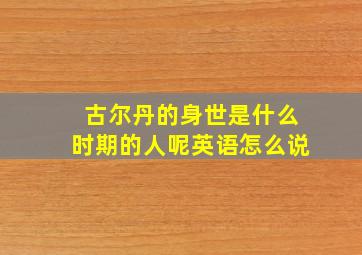 古尔丹的身世是什么时期的人呢英语怎么说